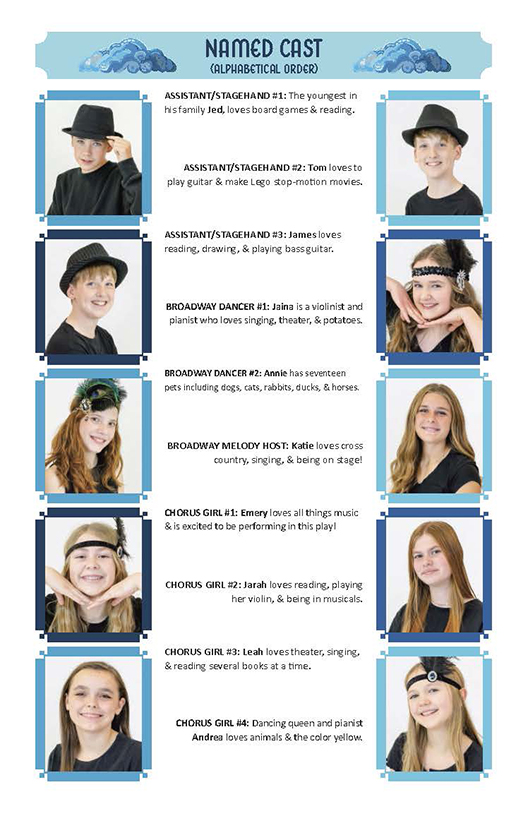 NAMED CAST
(ALPHABETICAL ORDER)

ASSISTANT/STAGEHAND #1: The youngest in his family Jed, loves board games & reading.

ASSISTANT/STAGEHAND #2: Tom loves to play guitar & make Lego stop-motion movies.

ASSISTANT/STAGEHAND #3: James loves reading, drawing, & playing bass guitar.

BROADWAY DANCER #1: Jaina is a violinist and pianist who loves singing, theater, & potatoes.

BROADWAY DANCER #2: Annie has seventeen pets including dogs, cats, rabbits, ducks, & horses.

BROADWAY MELODY HOST: Katie loves cross country, singing, & being on stage!

CHORUS GIRL #1: Emery loves all things music & is excited to be performing in this play!

CHORUS GIRL #2: Jarah loves reading, playing her violin, & being in musicals.

CHORUS GIRL #3: Leah loves theater, singing, & reading several books at a time.

CHORUS GIRL #4: Dancing queen and pianist Andrea loves animals & the color yellow.